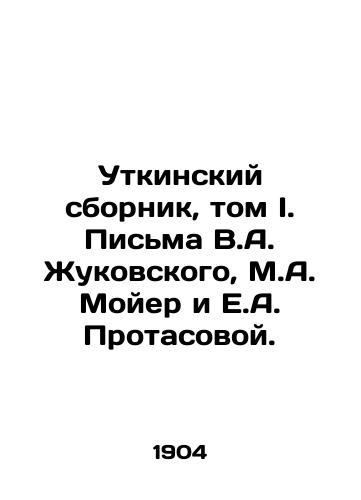 Уткинский сборник, том I. Письма В.А. Жуковского, М.А. Мойер и Е.А. Протасовой.

1904